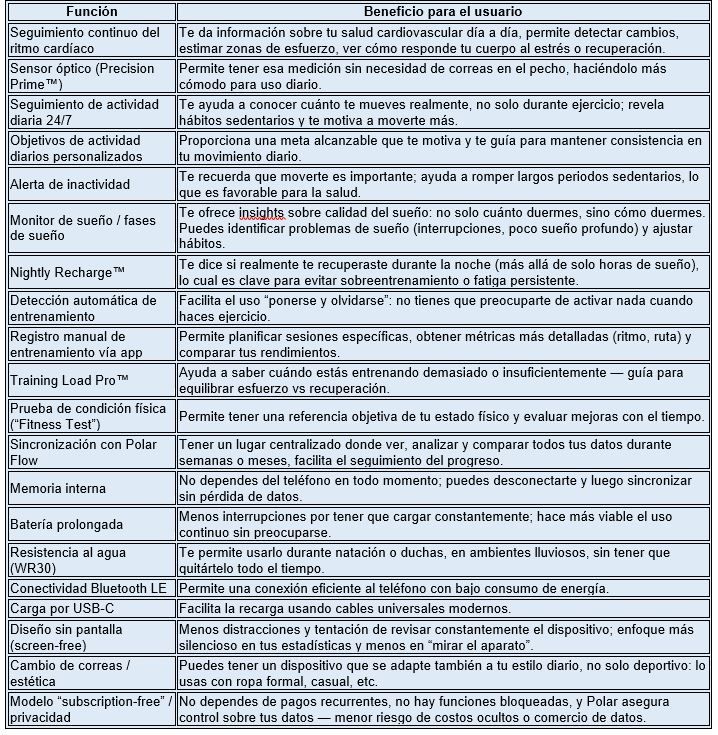 | Función | Beneficio para el usuario |
|---|---|
| Seguimiento continuo del ritmo cardíaco | Te da información sobre tu salud cardiovascular día a día, permite detectar cambios, estimar zonas de esfuerzo, ver cómo responde tu cuerpo al estrés o recuperación. |
| Sensor óptico (Precision Prime™) | Permite tener esa medición sin necesidad de correas en el pecho, haciéndolo más cómodo para uso diario. |
| Seguimiento de actividad diaria 24/7 | Te ayuda a conocer cuánto te mueves realmente, no solo durante ejercicio; revela hábitos sedentarios y te motiva a moverte más. |
| Objetivos de actividad diarios personalizados | Proporciona una meta alcanzable que te motiva y te guía para mantener consistencia en tu movimiento diario. |
| Alerta de inactividad | Te recuerda que moverte es importante; ayuda a romper largos periodos sedentarios, lo que es favorable para la salud. |
| Monitor de sueño / fases de sueño | Te ofrece insights sobre calidad del sueño: no solo cuánto duermes, sino cómo duermes. Puedes identificar problemas de sueño (interrupciones, poco sueño profundo) y ajustar hábitos. |
| Nightly Recharge™ | Te dice si realmente te recuperaste durante la noche (más allá de solo horas de sueño), lo cual es clave para evitar sobreentrenamiento o fatiga persistente. |
| Detección automática de entrenamiento | Facilita el uso “ponerse y olvidarse”: no tienes que preocuparte de activar nada cuando haces ejercicio. |
| Registro manual de entrenamiento vía app | Permite planificar sesiones específicas, obtener métricas más detalladas (ritmo, ruta) y comparar tus rendimientos. |
| Training Load Pro™ | Ayuda a saber cuándo estás entrenando demasiado o insuficientemente — guía para equilibrar esfuerzo vs recuperación. |
| Prueba de condición física (“Fitness Test”) | Permite tener una referencia objetiva de tu estado físico y evaluar mejoras con el tiempo. |
| Sincronización con Polar Flow | Tener un lugar centralizado donde ver, analizar y comparar todos tus datos durante semanas o meses, facilita el seguimiento del progreso. |
| Memoria interna | No dependes del teléfono en todo momento; puedes desconectarte y luego sincronizar sin pérdida de datos. |
| Batería prolongada | Menos interrupciones por tener que cargar constantemente; hace más viable el uso continuo sin preocuparse. |
| Resistencia al agua (WR30) | Te permite usarlo durante natación o duchas, en ambientes lluviosos, sin tener que quitártelo todo el tiempo. |
| Conectividad Bluetooth LE | Permite una conexión eficiente al teléfono con bajo consumo de energía. |
| Carga por USB-C | Facilita la recarga usando cables universales modernos. |
| Diseño sin pantalla (screen-free) | Menos distracciones y tentación de revisar constantemente el dispositivo; enfoque más silencioso en tus estadísticas y menos en “mirar el aparato”. |
| Cambio de correas / estética | Puedes tener un dispositivo que se adapte también a tu estilo diario, no solo deportivo: lo usas con ropa formal, casual, etc. |
| Modelo “subscription-free” / privacidad | No dependes de pagos recurrentes, no hay funciones bloqueadas, y Polar asegura control sobre tus datos — menor riesgo de costos ocultos o comercio de datos. |